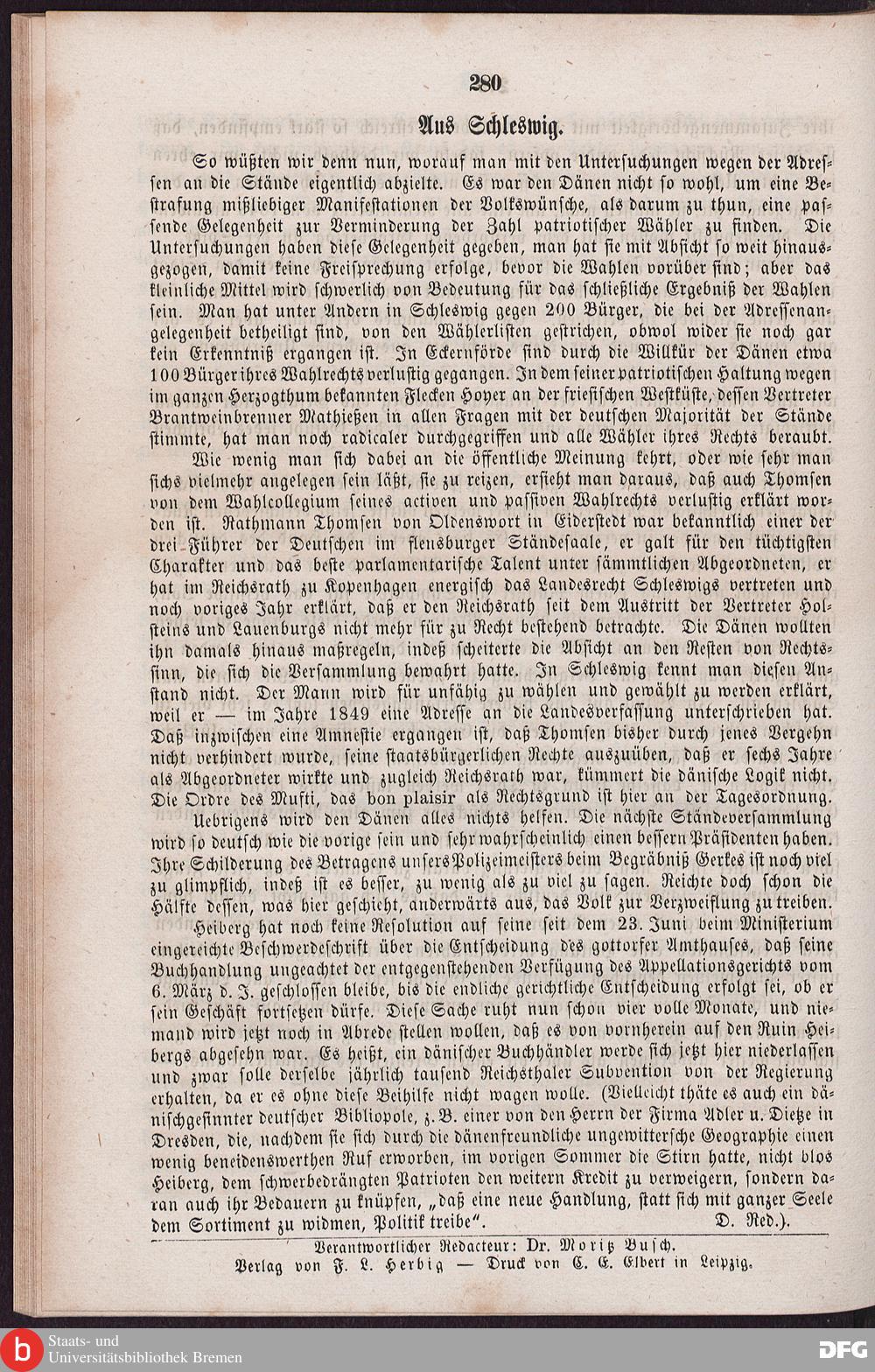 280

Aus Schleswig.

So wüßten wir denn nun, worauf man mit den Untersuchungen wegen der Adressen an die Stände eigentlich abzielte. Es war den Dänen nicht so wohl, um eine Bestrafung mißliebiger Manifestationen der Volkswünsche, als darum zu thun, eine passende Gelegenheit zur Verminderung der Zahl patriotischer Wähler zu finden. Die Untersuchungen haben diese Gelegenheit gegeben, man hat sie mit Absicht so weit hinausgezogen, damit keine Freisprechung erfolge, bevor die Wahlen vorüber sind; aber das kleinliche Mittel wird schwerlich von Bedeutung für das schließliche Ergebniß der Wahlen sein. Man hat unter Andern in Schleswig gegen 200 Bürger, die bei der Adressenangelegenheit betheiligt sind, von den Wählerlisten gestrichen, obwol wider sie noch gar kein Erkenntniß ergangen ist. In Eckernförde sind durch die Willkür der Dänen etwa 100 Bürger ihres Wahlrechts verlustig gegangen. In dem seiner patriotischen Haltung wegen im ganzen Herzogthum bekannten Flecken Hoyer an der friesischen Westküste, dessen Vertreter Brantweinbrenner Mathießen in allen Fragen mit der deutschen Majorität der Stände stimmte, hat man noch radicaler durchgegriffen und alle Wähler ihres Rechts beraubt.

Wie wenig man sich dabei an die öffentliche Meinung kehrt, oder wie sehr man sichs vielmehr angelegen sein läßt, sie zu reizen, ersieht man daraus, daß auch Thomsen von dem Wahlcollegium seines activen und passiven Wahlrechts verlustig erklärt worden ist. Rathmann Thomsen von Oldenswort in Eiderstedt war bekanntlich einer der drei Führer der Deutschen im flensburger Ständesaale, er galt für den tüchtigsten Charakter und das beste parlamentarische Talent unter sämmtlichen Abgeordneten, er hat im Reichsrath zu Kopenhagen energisch das Landesrecht Schleswigs vertreten und noch voriges Jahr erklärt, daß er den Reichsrath seit dem Austritt der Vertreter Holsteins und Lauenburgs nicht mehr für zu Recht bestehend betrachte. Die Dänen wollten ihn damals hinaus maßregeln, indeß scheiterte die Absicht an den Resten von Rechtssinn, die sich die Versammlung bewahrt hatte. In Schleswig kennt man diesen Anstand nicht. Der Mann wird für unfähig zu wählen und gewählt zu werden erklärt, weil er — im Jahre 1849 eine Adresse an die Landesverfassung unterschrieben hat. Daß inzwischen eine Amnestie ergangen ist, daß Thomsen bisher durch jenes Vergehn nicht verhindert wurde, seine staatsbürgerlichen Rechte auszuüben, daß er sechs Jahre als Abgeordneter wirkte und zugleich Reichsrath war, kümmert die dänische Logik nicht. Die Ordre des Mufti, das bon plaisir als Rechtsgrund ist hier an der Tagesordnung.

Uebrigens wird den Dänen alles nichts helfen. Die nächste Ständeversammlung wird so deutsch wie die vorige sein und sehr wahrscheinlich einen bessern Präsidenten haben. Ihre Schilderung des Betragens unsers Polizeimeisters beim Begräbniß Gerkes ist noch viel zu glimpflich, indeß ist es besser, zu wenig als zu viel zu sagen. Reichte doch schon die Hälfte dessen, was hier geschieht, anderwärts aus, das Volk zur Verzweiflung zu treiben.

Heiberg hat noch keine Resolution auf seine seit dem 23. Juni beim Ministerium eingereichte Beschwerdeschrift über die Entscheidung des gottorfer Amthauses, daß seine Buchhandlung ungeachtet der entgegenstehenden Verfügung des Appellationsgerichts vom 6. März d. J. geschlossen bleibe, bis die endliche gerichtliche Entscheidung erfolgt sei, ob er sein Geschäft fortsetzen dürfe. Diese Sache ruht nun schon vier volle Monate, und niemand wird jetzt noch in Abrede stellen wollen, daß es von vornherein auf den Ruin Heibergs abgesehn war. Es heißt, ein dänischer Buchhändler werde sich jetzt hier niederlassen und zwar solle derselbe jährlich tausend Reichsthaler Subvention von der Regierung erhalten, da er es ohne diese Beihilfe nicht wagen wolle. (Vielleicht thäte es auch ein dänischgesinnter deutscher Bibliopole, z. B. einer von den Herrn der Firma Adler u. Dietze in Dresden, die, nachdem sie sich durch die dänenfreundliche ungewittersche Geographie einen wenig beneidenswerthen Ruf erworben, im vorigen Sommer die Stirn hatte, nicht blos Heiberg, dem schwerbedrängten Patrioten den weitern Kredit zu verweigern, sondern daran auch ihr Bedauern zu knüpfen, „daß eine neue Handlung, statt sich mit ganzer Seele dem Sortiment zu widmen, Politik treibe“. D. Red.).

Verantwortlicher Redacteur: Dr. Moritz Busch.
Verlag von F. L. Herbig — Druck von C. E. Elbert in Leipzig.

Staats- und Universitätsbibliothek Bremen
DFG